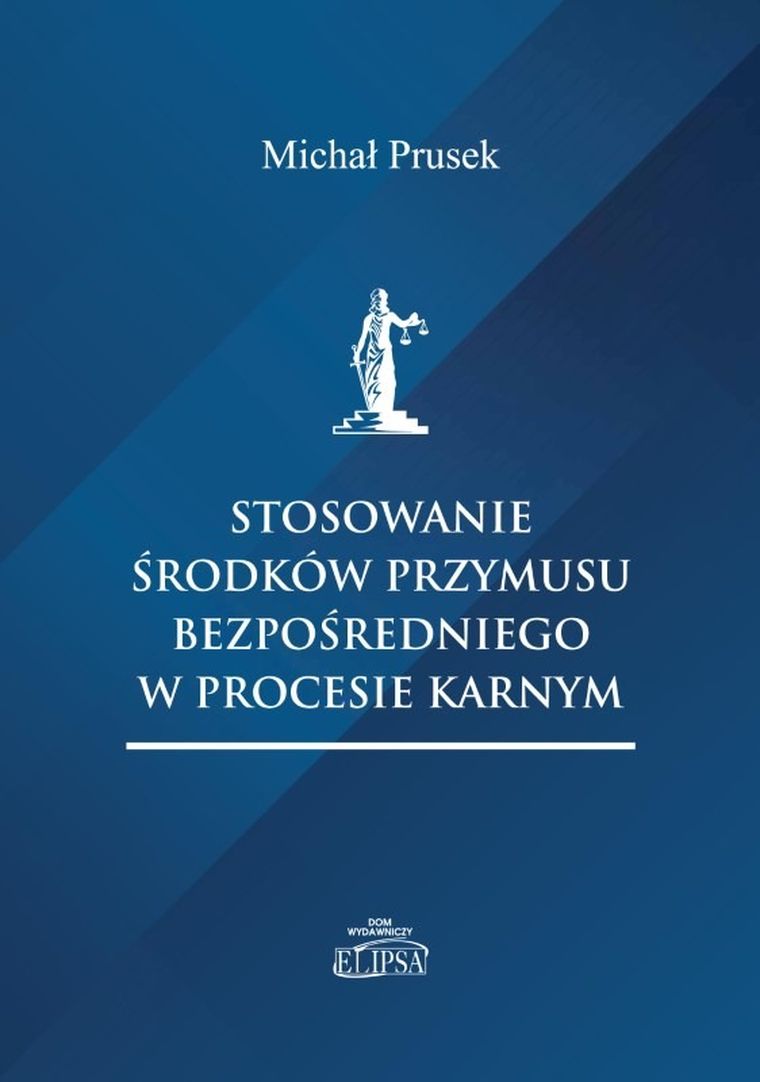 Michał Prusek

STOSOWANIE ŚRODKÓW PRZYMUSU BEZPOŚREDNIEGO W PROCESIE KARNYM

DOM WYDAWNICZY ELIPSA